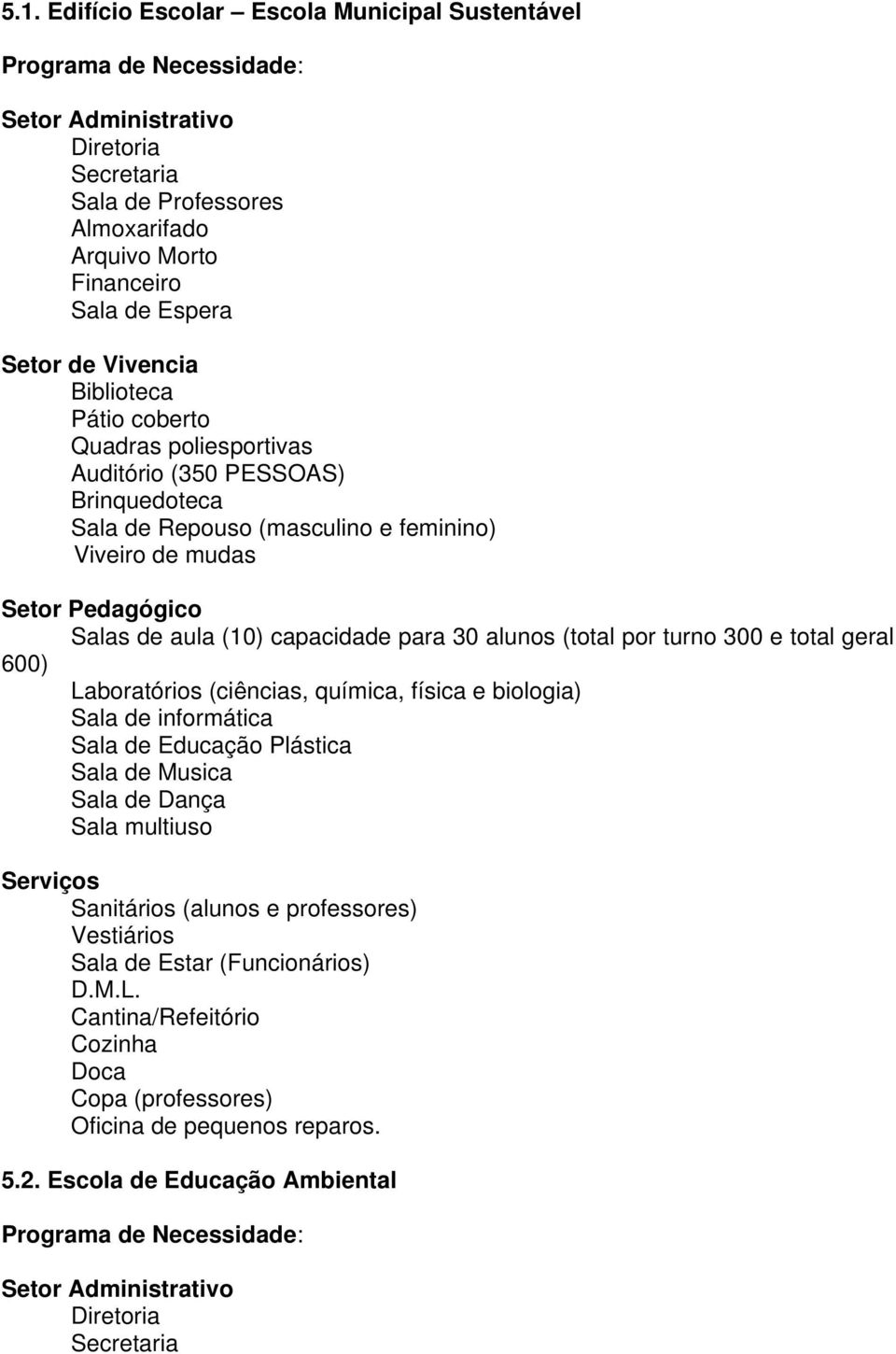 5.1. Edifício Escolar – Escola Municipal Sustentável

Programa de Necessidade:

Setor Administrativo
Diretoria
Secretaria
Sala de Professores
Almoxarifado
Arquivo Morto
Financeiro
Sala de Espera

Setor de Vivencia
Biblioteca
Pátio coberto
Quadras poliesportivas
Auditório (350 PESSOAS)
Brinquedoteca
Sala de Repouso (masculino e feminino)
Viveiro de mudas

Setor Pedagógico
Salas de aula (10) capacidade para 30 alunos (total por turno 300 e total geral 600)
Laboratórios (ciências, química, física e biologia)
Sala de informática
Sala de Educação Plástica
Sala de Musica
Sala de Dança
Sala multiuso

Serviços
Sanitários (alunos e professores)
Vestiários
Sala de Estar (Funcionários)
D.M.L.
Cantina/Refeitório
Cozinha
Doca
Copa (professores)
Oficina de pequenos reparos.

5.2. Escola de Educação Ambiental

Programa de Necessidade:

Setor Administrativo
Diretoria
Secretaria